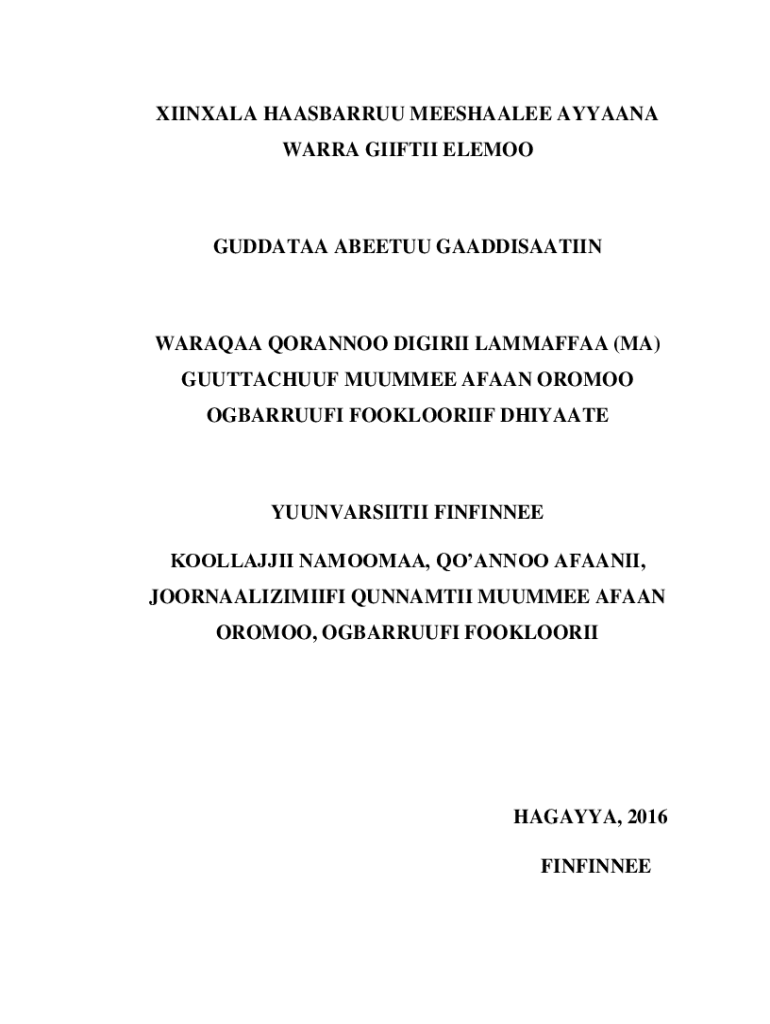 XIINXALA HAASBARRUU MEESHAALEE AYYAANA WARRA GIIFTII ELEMOO

GUDDATAA ABEETUU GAADDISAATIIN

WARAQAA QORANNOO DIGIRII LAMMAFFAA (MA) GUUTTACHUUF MUUMMEE AFAAN OROMOO OGBARRUUFI FOOKLOORIIF DHIYAATE

YUUNVARSIITII FINFINNEE

KOOLLAJJII NAMOOMAA, QO'ANNOO AFAANII, JOORNAALIZIMIIFI QUNNAMTII MUUMMEE AFAAN OROMOO, OGBARRUUFI FOOKLOORII

HAGAYYA, 2016

FINFINNEE